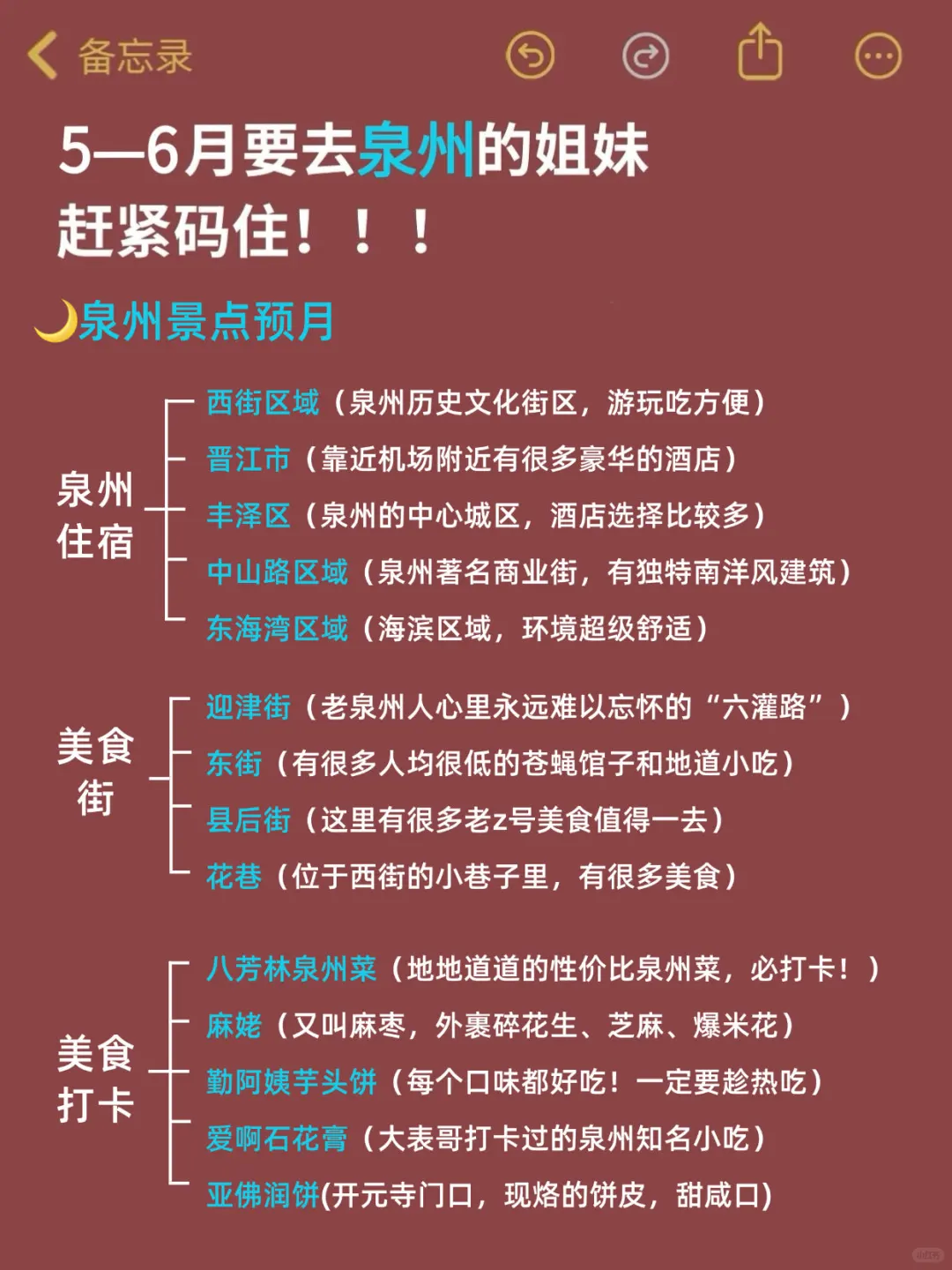 备忘录

5—6月要去泉州的姐妹
赶紧码住！！！

泉州景点预月

泉州住宿
西街区域（泉州历史文化街区，游玩吃方便）
晋江市（靠近机场附近有很多豪华的酒店）
丰泽区（泉州的中心城区，酒店选择比较多）
中山路区域（泉州著名商业街，有独特南洋风建筑）
东海湾区域（海滨区域，环境超级舒适）

美食街
迎津街（老泉州人心里永远难以忘怀的“六灌路”）
东街（有很多人均很低的苍蝇馆子和地道小吃）
县后街（这里有很多老z号美食值得一去）
花巷（位于西街的小巷子里，有很多美食）

美食打卡
八芳林泉州菜（地地道道的性价比泉州菜，必打卡！）
麻姥（又叫麻枣，外裹碎花生、芝麻、爆米花）
勤阿姨芋头饼（每个口味都好吃！一定要趁热吃）
爱啊石花膏（大表哥打卡过的泉州知名小吃）
亚佛润饼(开元寺门口，现烙的饼皮，甜咸口)